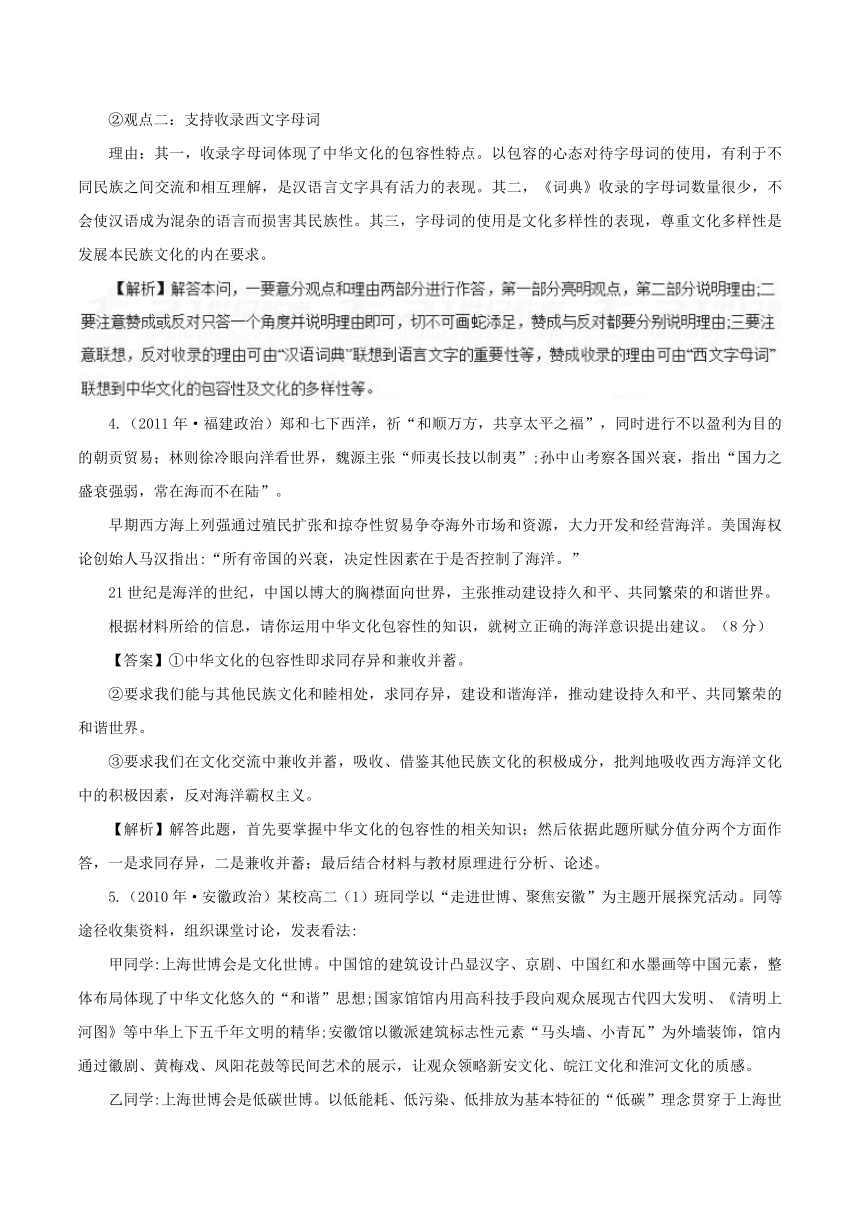 ②观点二：支持收录西文字母词

理由：其一，收录字母词体现了中华文化的包容性特点。以包容的心态对待字母词的使用，有利于不同民族之间交流和相互理解，是汉语言文字具有活力的表现。其二，《词典》收录的字母词数量很少，不会使汉语成为混杂的语言而损害其民族性。其三，字母词的使用是文化多样性的表现，尊重文化多样性是发展本民族文化的内在要求。

【解析】解答本问，一要意分观点和理由两部分进行作答，第一部分亮明观点，第二部分说明理由;二要注意赞成或反对只答一个角度并说明理由即可，切不可画蛇添足，赞成与反对都要分别说明理由;三要注意联想，反对收录的理由可由“汉语词典”联想到语言文字的重要性等，赞成收录的理由可由“西文字母词”联想到中华文化的包容性及文化的多样性等。

4.（2011年·福建政治）郑和七下西洋，祈“和顺万方，共享太平之福”，同时进行不以盈利为目的的朝贡贸易；林则徐冷眼向洋看世界，魏源主张“师夷长技以制夷”；孙中山考察各国兴衰，指出“国力之盛衰强弱，常在海而不在陆”。

早期西方海上列强通过殖民扩张和掠夺性贸易争夺海外市场和资源，大力开发和经营海洋。美国海权论创始人马汉指出:“所有帝国的兴衰，决定性因素在于是否控制了海洋。”

21世纪是海洋的世纪，中国以博大的胸襟面向世界，主张推动建设持久和平、共同繁荣的和谐世界。

根据材料所给的信息，请你运用中华文化包容性的知识，就树立正确的海洋意识提出建议。（8分）

【答案】①中华文化的包容性即求同存异和兼收并蓄。

②要求我们能与其他民族文化和睦相处，求同存异，建设和谐海洋，推动建设持久和平、共同繁荣的和谐世界。

③要求我们在文化交流中兼收并蓄，吸收、借鉴其他民族文化的积极成分，批判地吸收西方海洋文化中的积极因素，反对海洋霸权主义。

【解析】解答此题，首先要掌握中华文化的包容性的相关知识；然后依据此题所赋分值分两个方面作答，一是求同存异，二是兼收并蓄；最后结合材料与教材原理进行分析、论述。

5.（2010年·安徽政治）某校高二（1）班同学以“走进世博、聚焦安徽”为主题开展探究活动。同等途径收集资料，组织课堂讨论，发表看法:

甲同学:上海世博会是文化世博。中国馆的建筑设计凸显汉字、京剧、中国红和水墨画等中国元素，整体布局体现了中华文化悠久的“和谐”思想;国家馆馆内用高科技手段向观众展现古代四大发明、《清明上河图》等中华上下五千年文明的精华;安徽馆以徽派建筑标志性元素“马头墙、小青瓦”为外墙装饰，馆内通过徽剧、黄梅戏、凤阳花鼓等民间艺术的展示，让观众领略新安文化、皖江文化和淮河文化的质感。

乙同学:上海世博会是低碳世博。以低能耗、低污染、低排放为基本特征的“低碳”理念贯穿于上海世